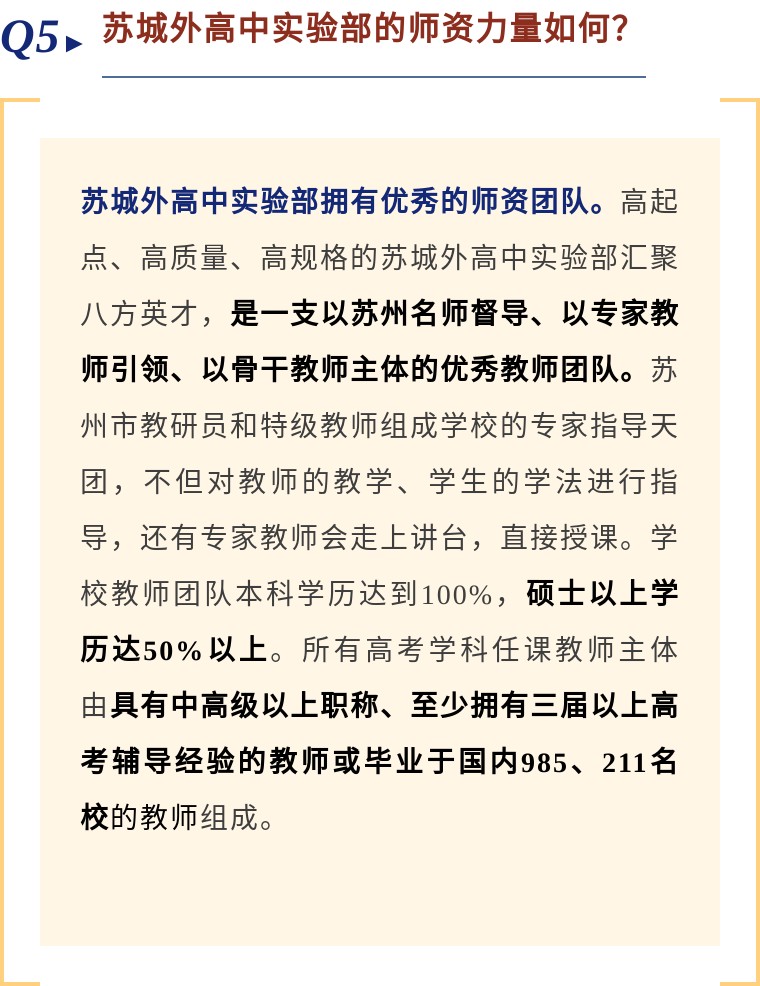 Q5 苏城外高中实验部的师资力量如何？

苏城外高中实验部拥有优秀的师资团队。高起点、高质量、高规格的苏城外高中实验部汇聚八方英才，是一支以苏州名师督导、以专家教师引领、以骨干教师主体的优秀教师团队。苏州市教研员和特级教师组成学校的专家指导天团，不但对教师的教学、学生的学法进行指导，还有专家教师会走上讲台，直接授课。学校教师团队本科学历达到100%，硕士以上学历达50%以上。所有高考学科任课教师主体由具有中高级以上职称、至少拥有三届以上高考辅导经验的教师或毕业于国内985、211名校的教师组成。